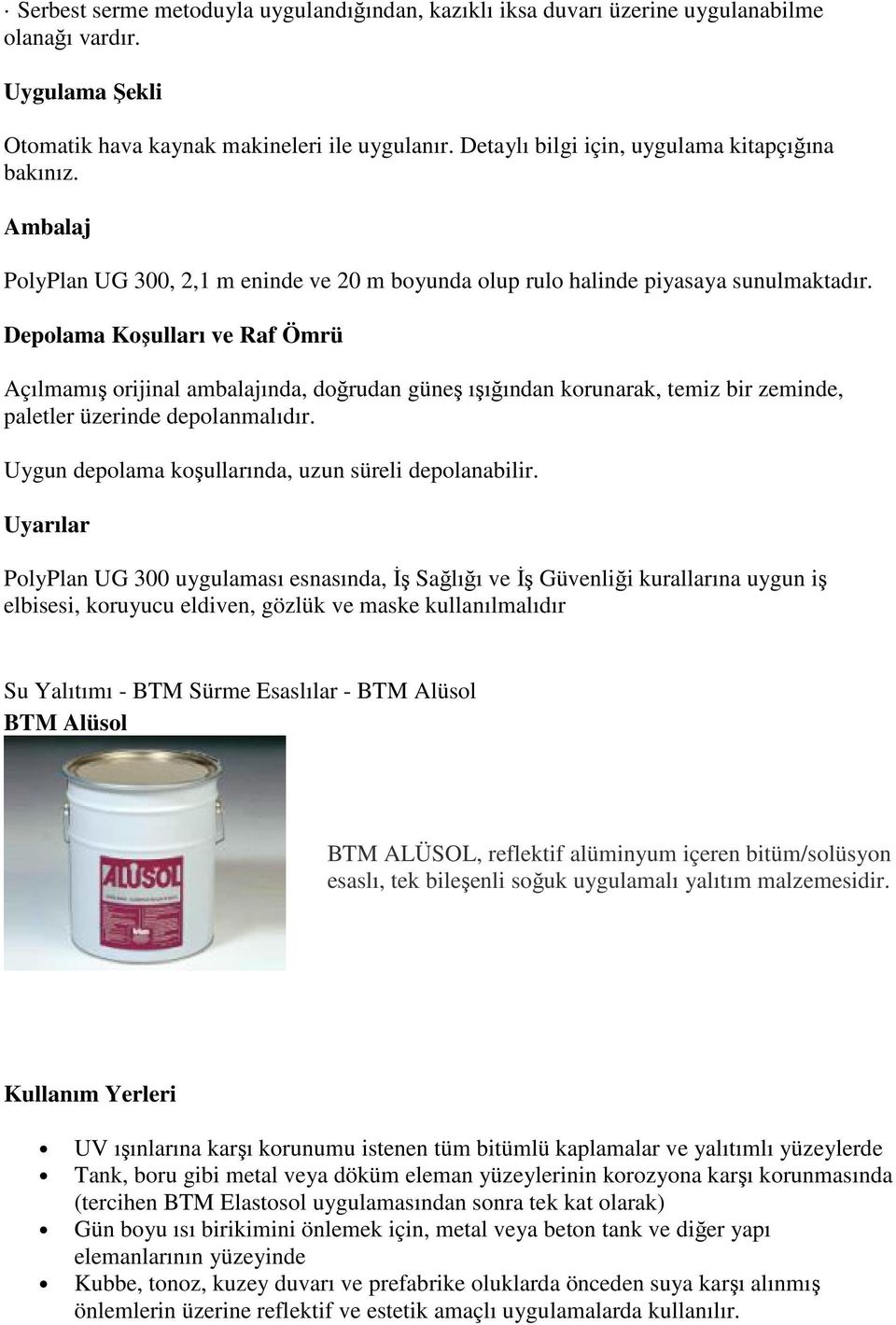 · Serbest serme metoduyla uygulandığından, kazıklı iksa duvarı üzerine uygulanabilme olanağı vardır.

Uygulama Şekli

Otomatik hava kaynak makineleri ile uygulanır. Detaylı bilgi için, uygulama kitapçığına bakınız.

Ambalaj

PolyPlan UG 300, 2,1 m eninde ve 20 m boyunda olup rulo halinde piyasaya sunulmaktadır.

Depolama Koşulları ve Raf Ömrü

Açılmamış orijinal ambalajında, doğrudan güneş ışığından korunarak, temiz bir zeminde, paletler üzerinde depolanmalıdır.

Uygun depolama koşullarında, uzun süreli depolanabilir.

Uyarılar

PolyPlan UG 300 uygulaması esnasında, İş Sağlığı ve İş Güvenliği kurallarına uygun iş elbisesi, koruyucu eldiven, gözlük ve maske kullanılmalıdır

Su Yalıtımı - BTM Sürme Esaslılar - BTM Alüsol
BTM Alüsol

ALÜSOL

BTM ALÜSOL, reflektif alüminyum içeren bitüm/solüsyon esaslı, tek bileşenli soğuk uygulamalı yalıtım malzemesidir.

Kullanım Yerleri

• UV ışınlarına karşı korunumu istenen tüm bitümlü kaplamalar ve yalıtımlı yüzeylerde
• Tank, boru gibi metal veya döküm eleman yüzeylerinin korozyona karşı korunmasında (tercihen BTM Elastosol uygulamasından sonra tek kat olarak)
• Gün boyu ısı birikimini önlemek için, metal veya beton tank ve diğer yapı elemanlarının yüzeyinde
• Kubbe, tonoz, kuzey duvarı ve prefabrike oluklarda önceden suya karşı alınmış önlemlerin üzerine reflektif ve estetik amaçlı uygulamalarda kullanılır.